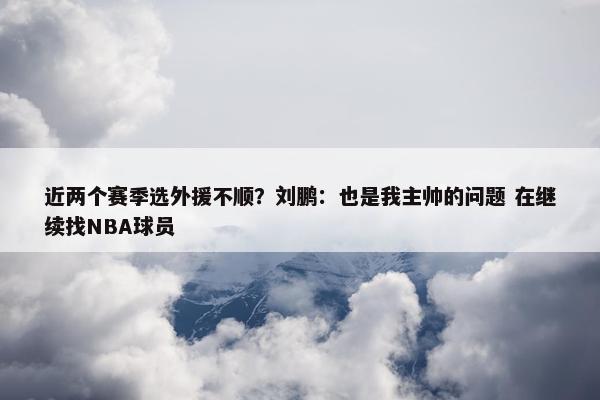 近两个赛季选外援不顺？刘鹏：也是我主帅的问题 在继续找NBA球员